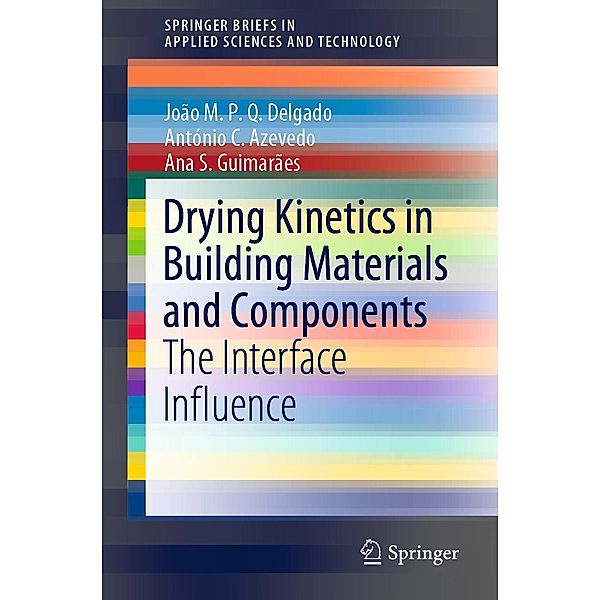 SPRINGER BRIEFS IN
APPLIED SCIENCES AND TECHNOLOGY

João M. P. Q. Delgado
António C. Azevedo
Ana S. Guimarães

Drying Kinetics in Building Materials and Components
The Interface Influence

Springer